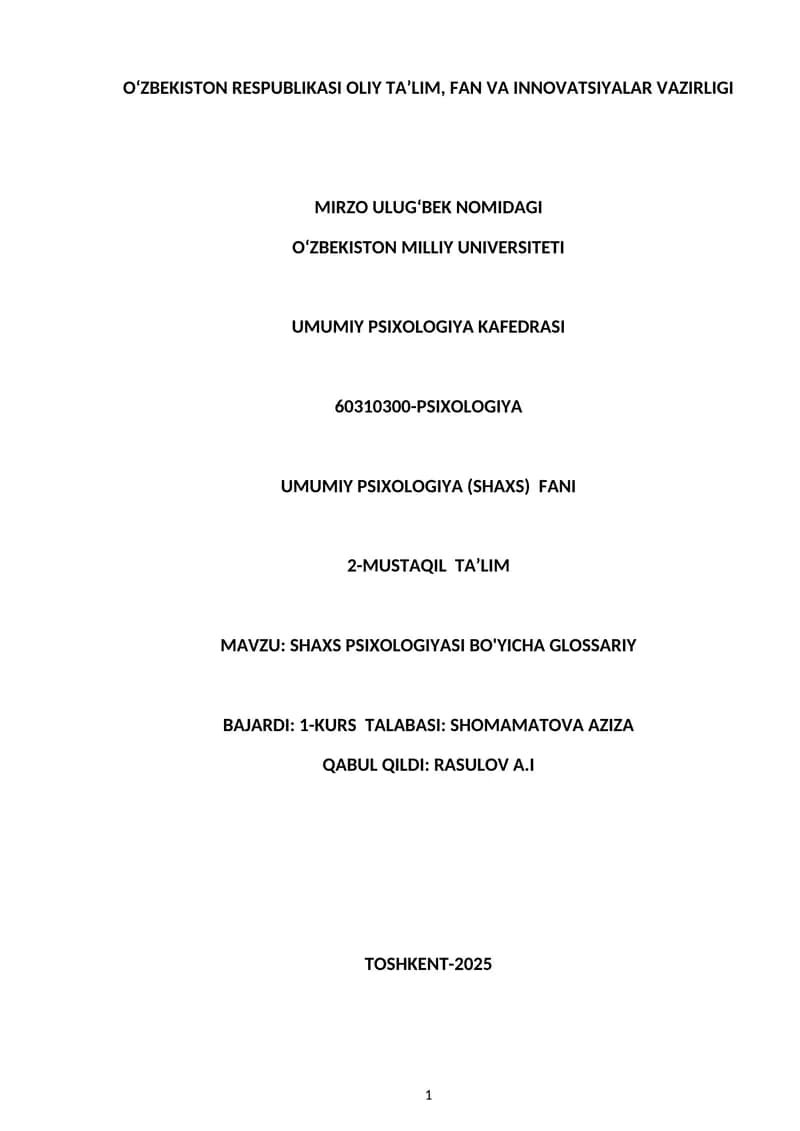 O‘ZBEKISTON RESPUBLIKASI OLIY TA’LIM, FAN VA INNOVATSIYALAR VAZIRLIGI

MIRZO ULUG‘BEK NOMIDAGI

O‘ZBEKISTON MILLIY UNIVERSITETI

UMUMIY PSIXOLOGIYA KAFEDRASI

60310300-PSIXOLOGIYA

UMUMIY PSIXOLOGIYA (SHAXS) FANI

2-MUSTAQIL TA’LIM

MAVZU: SHAXS PSIXOLOGIYASI BO'YICHA GLOSSARIY

BAJARDI: 1-KURS TALABASI: SHOMAMATOVA AZIZA

QABUL QILDI: RASULOV A.I

TOSHKENT-2025

1